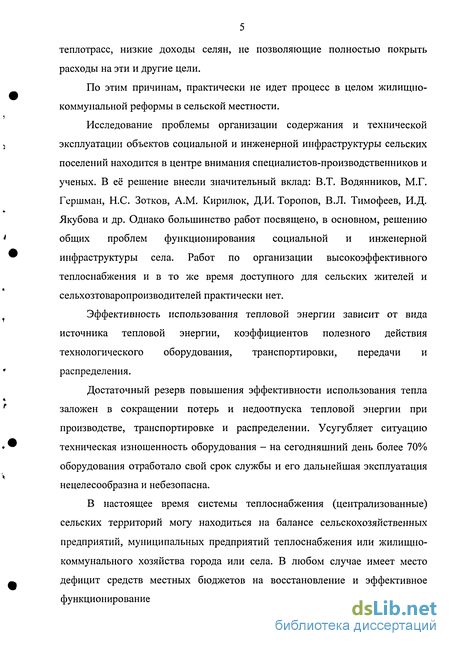 5

теплотрасс, низкие доходы селян, не позволяющие полностью покрыть расходы на эти и другие цели.

По этим причинам, практически не идет процесс в целом жилищно-коммунальной реформы в сельской местности.

Исследование проблемы организации содержания и технической эксплуатации объектов социальной и инженерной инфраструктуры сельских поселений находится в центре внимания специалистов-производственников и ученых. В её решение внесли значительный вклад: В.Т. Водянников, М.Г. Гершман, Н.С. Зотков, А.М. Кирилюк, Д.И. Торопов, В.Л. Тимофеев, И.Д. Якубова и др. Однако большинство работ посвящено, в основном, решению общих проблем функционирования социальной и инженерной инфраструктуры села. Работ по организации высокоэффективного теплоснабжения и в то же время доступного для сельских жителей и сельхозтоваропроизводителей практически нет.

Эффективность использования тепловой энергии зависит от вида источника тепловой энергии, коэффициентов полезного действия технологического оборудования, транспортировки, передачи и распределения.

Достаточный резерв повышения эффективности использования тепла заложен в сокращении потерь и недоотпуска тепловой энергии при производстве, транспортировке и распределении. Усугубляет ситуацию техническая изношенность оборудования – на сегодняшний день более 70% оборудования отработало свой срок службы и его дальнейшая эксплуатация нецелесообразна и небезопасна.

В настоящее время системы теплоснабжения (централизованные) сельских территорий могу находиться на балансе сельскохозяйственных предприятий, муниципальных предприятий теплоснабжения или жилищно-коммунального хозяйства города или села. В любом случае имеет место дефицит средств местных бюджетов на восстановление и эффективное функционирование

dsLib.net
библиотека диссертаций